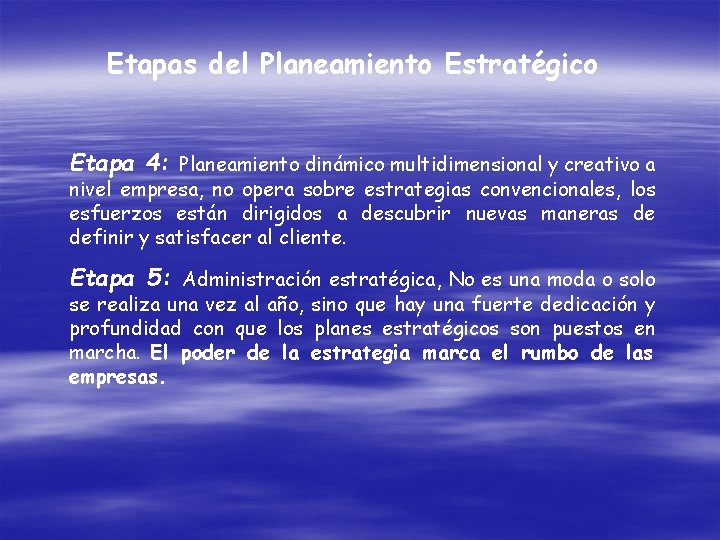 Etapas del Planeamiento Estratégico

Etapa 4: Planeamiento dinámico multidimensional y creativo a nivel empresa, no opera sobre estrategias convencionales, los esfuerzos están dirigidos a descubrir nuevas maneras de definir y satisfacer al cliente.

Etapa 5: Administración estratégica, No es una moda o solo se realiza una vez al año, sino que hay una fuerte dedicación y profundidad con que los planes estratégicos son puestos en marcha. El poder de la estrategia marca el rumbo de las empresas.